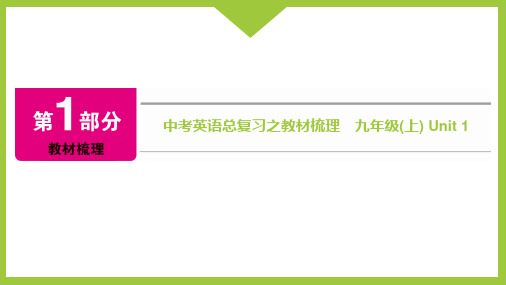 第1部分
教材梳理

中考英语总复习之教材梳理　九年级(上) Unit 1